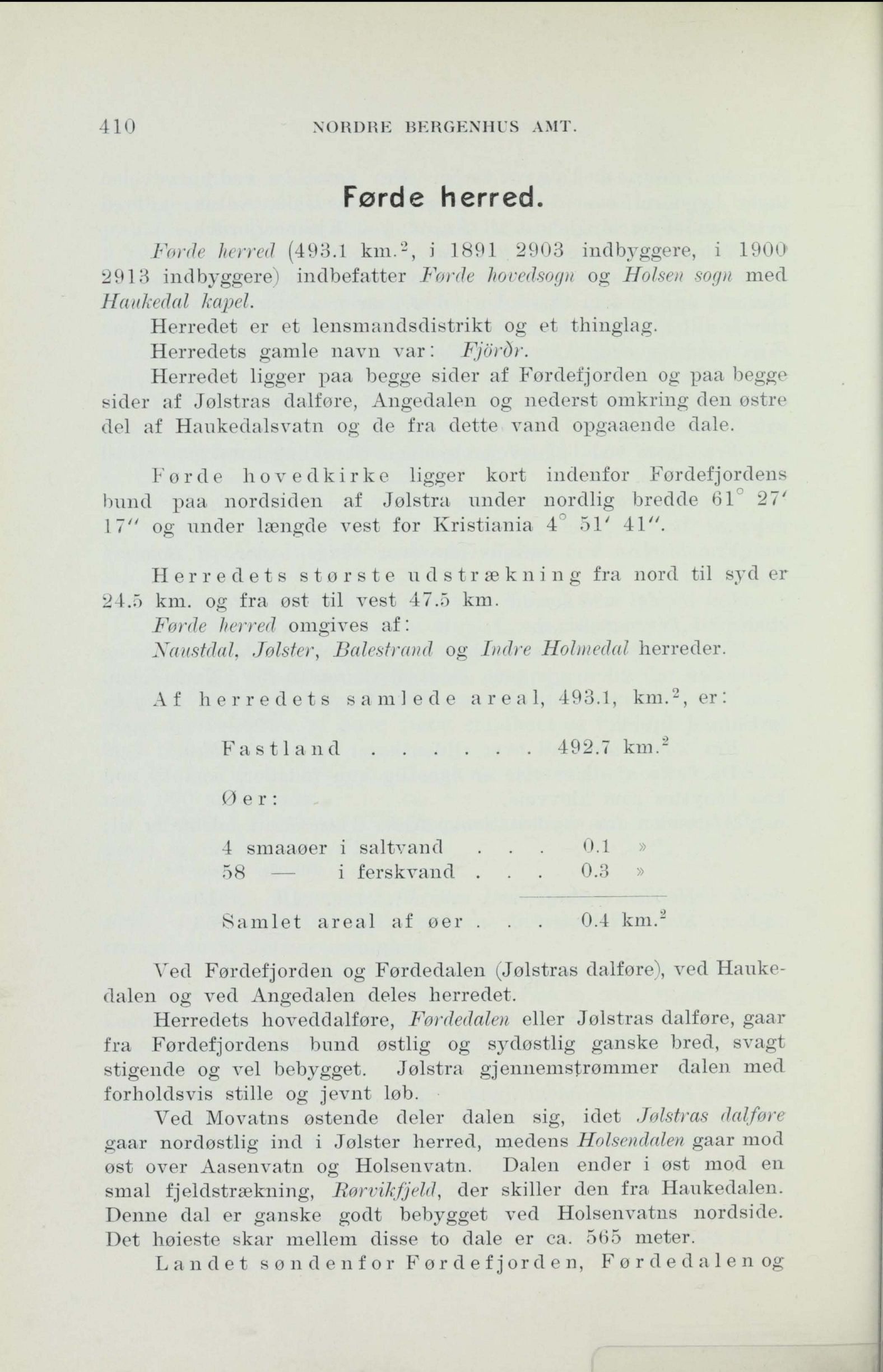 410 NORDRE BERGENHUS AMT.

Førde herred.

Førde herred (493.1 km.$^2$, i 1891 2903 indbyggere, i 1900 2913 indbyggere) indbefatter Førde hovedsogn og Holsen sogn med Haukedal kapel.

Herredet er et lensmandsdistrikt og et thinglag.

Herredets gamle navn var: Fjörðr.

Herredet ligger paa begge sider af Førdefjorden og paa begge sider af Jølstras dalføre, Angedalen og nederst omkring den østre del af Haukedalsvatn og de fra dette vand opgaaende dale.

Førde hovedkirke ligger kort indenfor Førdefjordens bund paa nordsiden af Jølstra under nordlig bredde 61° 27′ 17″ og under længde vest for Kristiania 4° 51′ 41″.

Herredets største udstrækning fra nord til syd er 24.5 km. og fra øst til vest 47.5 km.

Førde herred omgives af:

Naustdal, Jølster, Balestrand og Indre Holmedal herreder.

Af herredets samlede areal, 493.1, km.$^2$, er:

Fastland . . . . . . . 492.7 km.$^2$

Øer:

4 smaaøer i saltvand . . . 0.1 »
58 — i ferskvand . . . 0.3 »

Samlet areal af øer . . . 0.4 km.$^2$

Ved Førdefjorden og Førdedalen (Jølstras dalføre), ved Haukedalen og ved Angedalen deles herredet.

Herredets hoveddalføre, Førdedalen eller Jølstras dalføre, gaar fra Førdefjordens bund østlig og sydøstlig ganske bred, svagt stigende og vel bebygget. Jølstra gjennemstrømmer dalen med forholdsvis stille og jevnt løb.

Ved Movatns østende deler dalen sig, idet Jølstras dalføre gaar nordøstlig ind i Jølster herred, medens Holsendalen gaar mod øst over Aasenvatn og Holsenvatn. Dalen ender i øst mod en smal fjeldstrækning, Rørvikfjeld, der skiller den fra Haukedalen. Denne dal er ganske godt bebygget ved Holsenvatns nordside. Det høieste skar mellem disse to dale er ca. 565 meter.

Landet søndenfor Førdefjorden, Førdedalen og